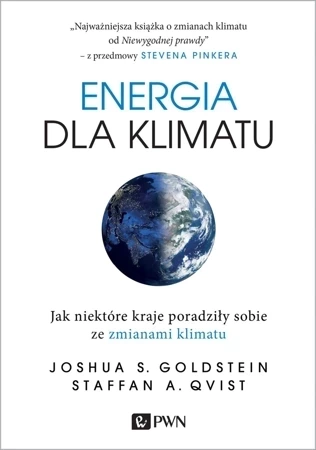 „Najważniejsza książka o zmianach klimatu od Niewygodnej prawdy”
– z przedmowy STEVENA PINKERA

ENERGIA
DLA KLIMATU

Jak niektóre kraje poradziły sobie ze zmianami klimatu

JOSHUA S. GOLDSTEIN
STAFFAN A. QVIST

PWN